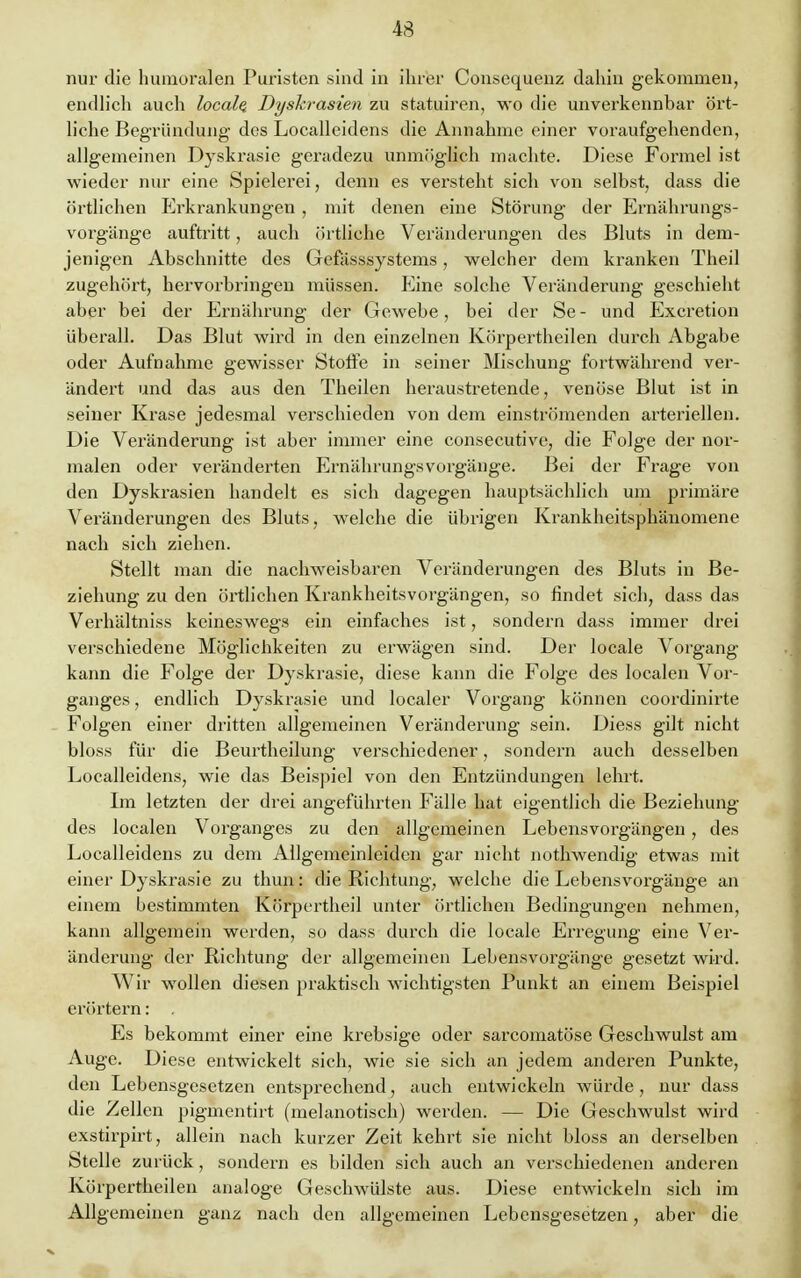 48

nur die humoralen Puristen sind in ihrer Consequenz dahin gekommen, endlich auch locale Dyskrasien zu statuiren, wo die unverkennbar örtliche Begründung des Localleidens die Annahme einer voraufgehenden, allgemeinen Dyskrasie geradezu unmöglich machte. Diese Formel ist wieder nur eine Spielerei, denn es versteht sich von selbst, dass die örtlichen Erkrankungen, mit denen eine Störung der Ernährungsvorgänge auftritt, auch örtliche Veränderungen des Bluts in demjenigen Abschnitte des Gefässsystems, welcher dem kranken Theil zugehört, hervorbringen müssen. Eine solche Veränderung geschieht aber bei der Ernährung der Gewebe, bei der Se- und Excretion überall. Das Blut wird in den einzelnen Körpertheilen durch Abgabe oder Aufnahme gewisser Stoffe in seiner Mischung fortwährend verändert und das aus den Theilen heraustretende, venöse Blut ist in seiner Krase jedesmal verschieden von dem einströmenden arteriellen. Die Veränderung ist aber immer eine consecutive, die Folge der normalen oder veränderten Ernährungsvorgänge. Bei der Frage von den Dyskrasien handelt es sich dagegen hauptsächlich um primäre Veränderungen des Bluts, welche die übrigen Krankheitsphänomene nach sich ziehen.

Stellt man die nachweisbaren Veränderungen des Bluts in Beziehung zu den örtlichen Krankheitsvorgängen, so findet sich, dass das Verhältniss keineswegs ein einfaches ist, sondern dass immer drei verschiedene Möglichkeiten zu erwägen sind. Der locale Vorgang kann die Folge der Dyskrasie, diese kann die Folge des localen Vorganges, endlich Dyskrasie und localer Vorgang können coordinirte Folgen einer dritten allgemeinen Veränderung sein. Diess gilt nicht bloss für die Beurtheilung verschiedener, sondern auch desselben Localleidens, wie das Beispiel von den Entzündungen lehrt.

Im letzten der drei angeführten Fälle hat eigentlich die Beziehung des localen Vorganges zu den allgemeinen Lebensvorgängen, des Localleidens zu dem Allgemeinleiden gar nicht nothwendig etwas mit einer Dyskrasie zu thun: die Richtung, welche die Lebensvorgänge an einem bestimmten Körpertheil unter örtlichen Bedingungen nehmen, kann allgemein werden, so dass durch die locale Erregung eine Veränderung der Richtung der allgemeinen Lebensvorgänge gesetzt wird. Wir wollen diesen praktisch wichtigsten Punkt an einem Beispiel erörtern:

Es bekommt einer eine krebsige oder sarcomatöse Geschwulst am Auge. Diese entwickelt sich, wie sie sich an jedem anderen Punkte, den Lebensgesetzen entsprechend, auch entwickeln würde, nur dass die Zellen pigmentirt (melanotisch) werden. — Die Geschwulst wird exstirpirt, allein nach kurzer Zeit kehrt sie nicht bloss an derselben Stelle zurück, sondern es bilden sich auch an verschiedenen anderen Körpertheilen analoge Geschwülste aus. Diese entwickeln sich im Allgemeinen ganz nach den allgemeinen Lebensgesetzen, aber die